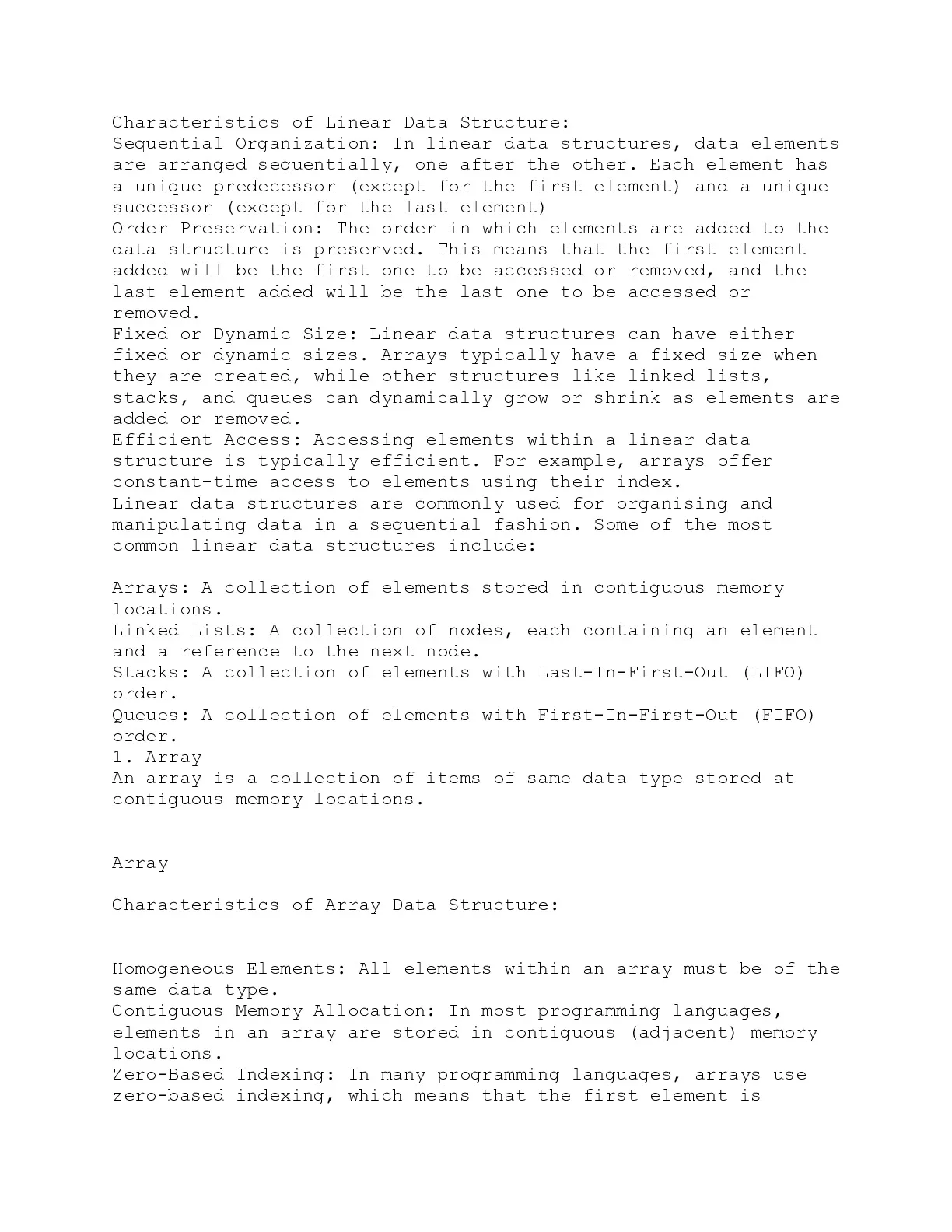 Characteristics of Linear Data Structure:
Sequential Organization: In linear data structures, data elements are arranged sequentially, one after the other. Each element has a unique predecessor (except for the first element) and a unique successor (except for the last element)
Order Preservation: The order in which elements are added to the data structure is preserved. This means that the first element added will be the first one to be accessed or removed, and the last element added will be the last one to be accessed or removed.
Fixed or Dynamic Size: Linear data structures can have either fixed or dynamic sizes. Arrays typically have a fixed size when they are created, while other structures like linked lists, stacks, and queues can dynamically grow or shrink as elements are added or removed.
Efficient Access: Accessing elements within a linear data structure is typically efficient. For example, arrays offer constant-time access to elements using their index.
Linear data structures are commonly used for organising and manipulating data in a sequential fashion. Some of the most common linear data structures include:

Arrays: A collection of elements stored in contiguous memory locations.
Linked Lists: A collection of nodes, each containing an element and a reference to the next node.
Stacks: A collection of elements with Last-In-First-Out (LIFO) order.
Queues: A collection of elements with First-In-First-Out (FIFO) order.
1. Array
An array is a collection of items of same data type stored at contiguous memory locations.

Array

Characteristics of Array Data Structure:

Homogeneous Elements: All elements within an array must be of the same data type.
Contiguous Memory Allocation: In most programming languages, elements in an array are stored in contiguous (adjacent) memory locations.
Zero-Based Indexing: In many programming languages, arrays use zero-based indexing, which means that the first element is